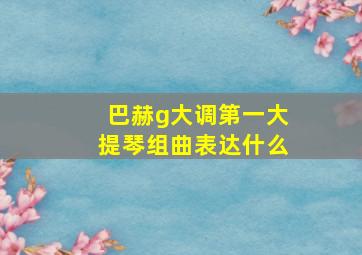 巴赫g大调第一大提琴组曲表达什么